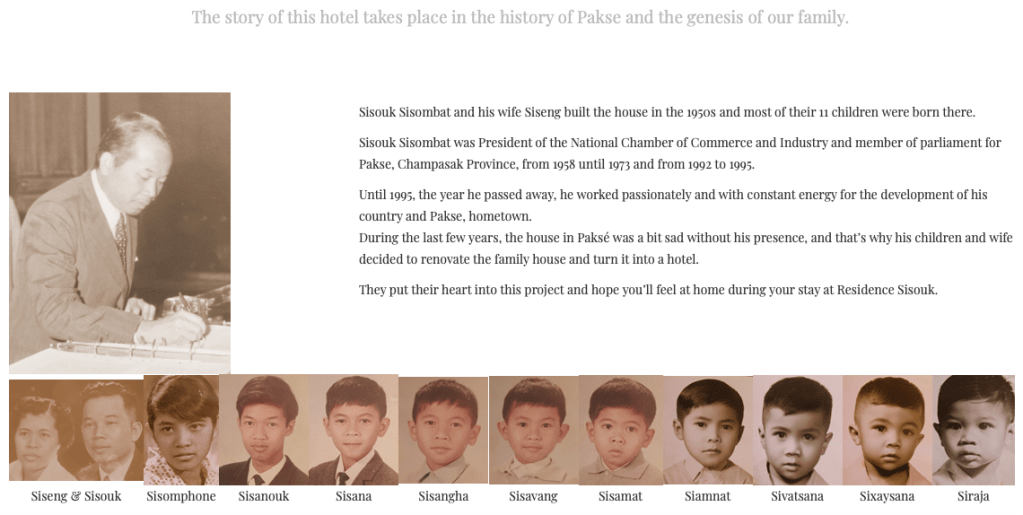 The story of this hotel takes place in the history of Pakse and the genesis of our family.

Sisouk Sisombat and his wife Siseng built the house in the 1950s and most of their 11 children were born there.

Sisouk Sisombat was President of the National Chamber of Commerce and Industry and member of parliament for Pakse, Champasak Province, from 1958 until 1973 and from 1992 to 1995.

Until 1995, the year he passed away, he worked passionately and with constant energy for the development of his country and Pakse, hometown.
During the last few years, the house in Paksé was a bit sad without his presence, and that's why his children and wife decided to renovate the family house and turn it into a hotel.

They put their heart into this project and hope you'll feel at home during your stay at Residence Sisouk.

Siseng & Sisouk Sisomphone Sisanouk Sisana Sisangha Sisavang Sisamat Siamnat Sivatsana Sixaysana Siraja